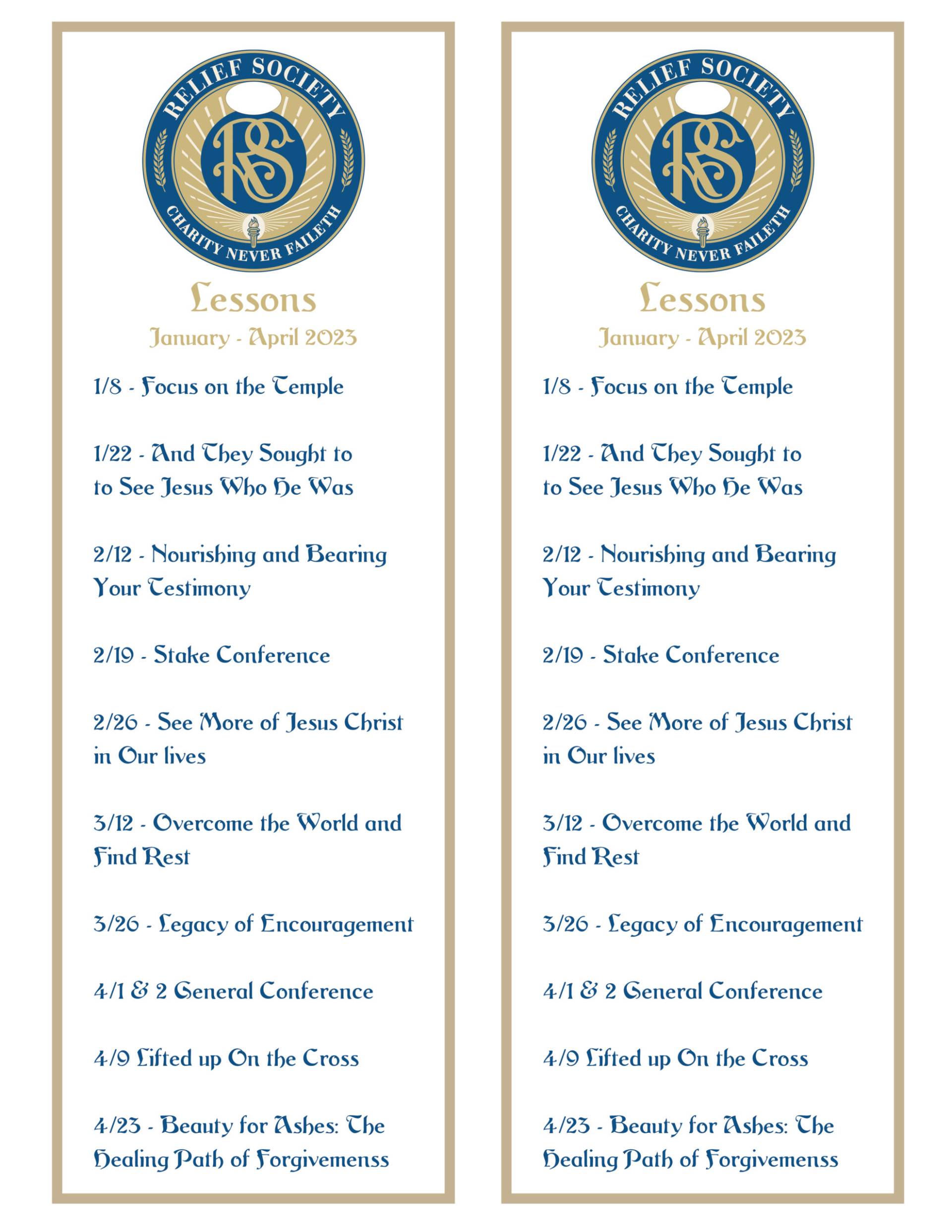 RELIEF SOCIETY
RS
CHARITY NEVER FAILETH

Lessons
January - April 2023

1/8 - Focus on the Temple

1/22 - And They Sought to to See Jesus Who He Was

2/12 - Nourishing and Bearing Your Testimony

2/19 - Stake Conference

2/26 - See More of Jesus Christ in Our lives

3/12 - Overcome the World and Find Rest

3/26 - Legacy of Encouragement

4/1 & 2 General Conference

4/9 Lifted up On the Cross

4/23 - Beauty for Ashes: The Healing Path of Forgivemenss

RELIEF SOCIETY
RS
CHARITY NEVER FAILETH

Lessons
January - April 2023

1/8 - Focus on the Temple

1/22 - And They Sought to to See Jesus Who He Was

2/12 - Nourishing and Bearing Your Testimony

2/19 - Stake Conference

2/26 - See More of Jesus Christ in Our lives

3/12 - Overcome the World and Find Rest

3/26 - Legacy of Encouragement

4/1 & 2 General Conference

4/9 Lifted up On the Cross

4/23 - Beauty for Ashes: The Healing Path of Forgivemenss